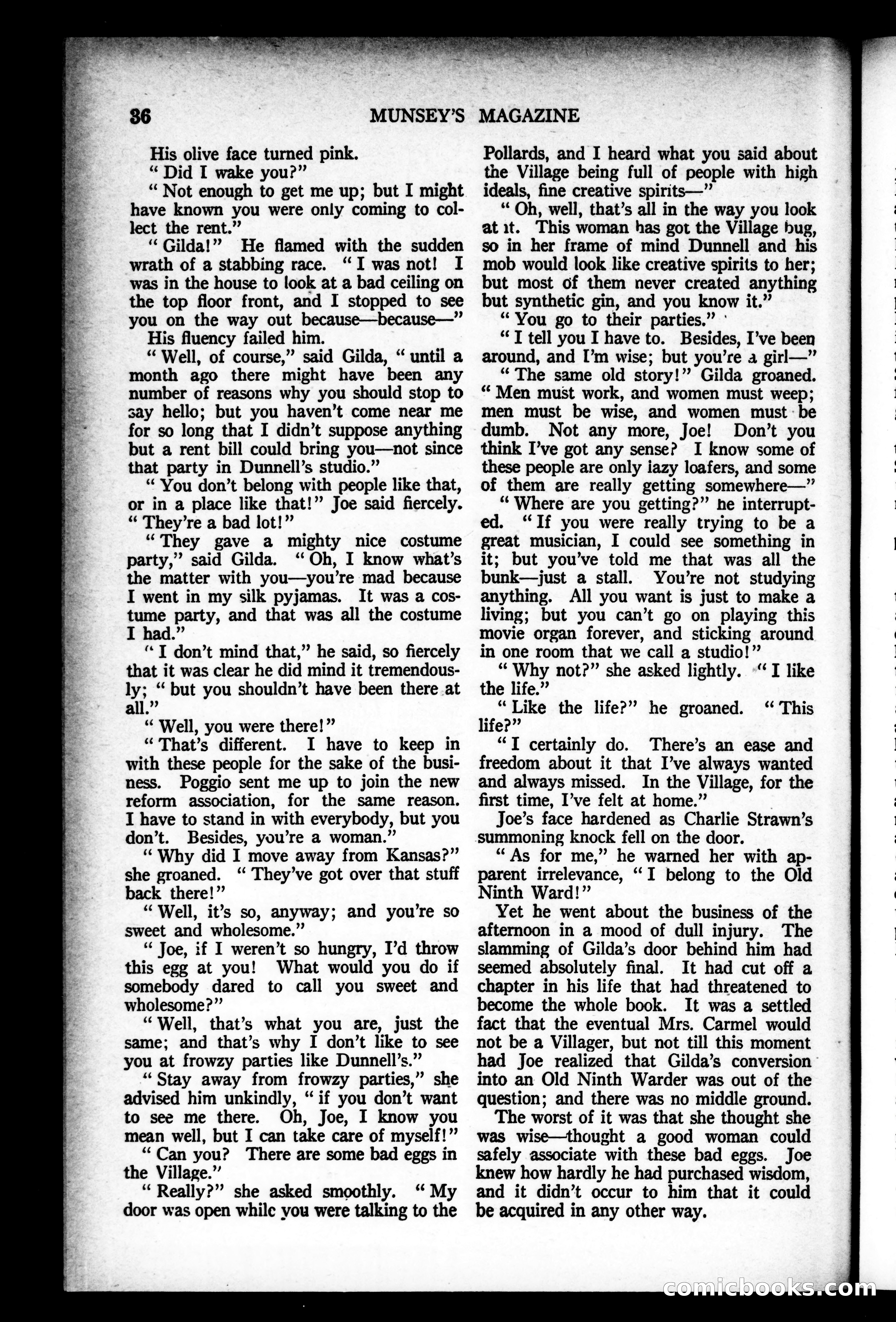 36 MUNSEY'S MAGAZINE

His olive face turned pink.

"Did I wake you?"

"Not enough to get me up; but I might have known you were only coming to collect the rent."

"Gilda!" He flamed with the sudden wrath of a stabbing race. "I was not! I was in the house to look at a bad ceiling on the top floor front, and I stopped to see you on the way out because—because—"

His fluency failed him.

"Well, of course," said Gilda, "until a month ago there might have been any number of reasons why you should stop to say hello; but you haven't come near me for so long that I didn't suppose anything but a rent bill could bring you—not since that party in Dunnell's studio."

"You don't belong with people like that, or in a place like that!" Joe said fiercely. "They're a bad lot!"

"They gave a mighty nice costume party," said Gilda. "Oh, I know what's the matter with you—you're mad because I went in my silk pyjamas. It was a costume party, and that was all the costume I had."

"I don't mind that," he said, so fiercely that it was clear he did mind it tremendously; "but you shouldn't have been there at all."

"Well, you were there!"

"That's different. I have to keep in with these people for the sake of the business. Poggio sent me up to join the new reform association, for the same reason. I have to stand in with everybody, but you don't. Besides, you're a woman."

"Why did I move away from Kansas?" she groaned. "They've got over that stuff back there!"

"Well, it's so, anyway; and you're so sweet and wholesome."

"Joe, if I weren't so hungry, I'd throw this egg at you! What would you do if somebody dared to call you sweet and wholesome?"

"Well, that's what you are, just the same; and that's why I don't like to see you at frowzy parties like Dunnell's."

"Stay away from frowzy parties," she advised him unkindly, "if you don't want to see me there. Oh, Joe, I know you mean well, but I can take care of myself!"

"Can you? There are some bad eggs in the Village."

"Really?" she asked smoothly. "My door was open while you were talking to the Pollards, and I heard what you said about the Village being full of people with high ideals, fine creative spirits—"

"Oh, well, that's all in the way you look at it. This woman has got the Village bug, so in her frame of mind Dunnell and his mob would look like creative spirits to her; but most of them never created anything but synthetic gin, and you know it."

"You go to their parties."

"I tell you I have to. Besides, I've been around, and I'm wise; but you're a girl—"

"The same old story!" Gilda groaned. "Men must work, and women must weep; men must be wise, and women must be dumb. Not any more, Joe! Don't you think I've got any sense? I know some of these people are only lazy loafers, and some of them are really getting somewhere—"

"Where are you getting?" he interrupted. "If you were really trying to be a great musician, I could see something in it; but you've told me that was all the bunk—just a stall. You're not studying anything. All you want is just to make a living; but you can't go on playing this movie organ forever, and sticking around in one room that we call a studio!"

"Why not?" she asked lightly. "I like the life."

"Like the life?" he groaned. "This life?"

"I certainly do. There's an ease and freedom about it that I've always wanted and always missed. In the Village, for the first time, I've felt at home."

Joe's face hardened as Charlie Strawn's summoning knock fell on the door.

"As for me," he warned her with apparent irrelevance, "I belong to the Old Ninth Ward!"

Yet he went about the business of the afternoon in a mood of dull injury. The slamming of Gilda's door behind him had seemed absolutely final. It had cut off a chapter in his life that had threatened to become the whole book. It was a settled fact that the eventual Mrs. Carmel would not be a Villager, but not till this moment had Joe realized that Gilda's conversion into an Old Ninth Warder was out of the question; and there was no middle ground.

The worst of it was that she thought she was wise—thought a good woman could safely associate with these bad eggs. Joe knew how hardly he had purchased wisdom, and it didn't occur to him that it could be acquired in any other way.

comicbooks.com